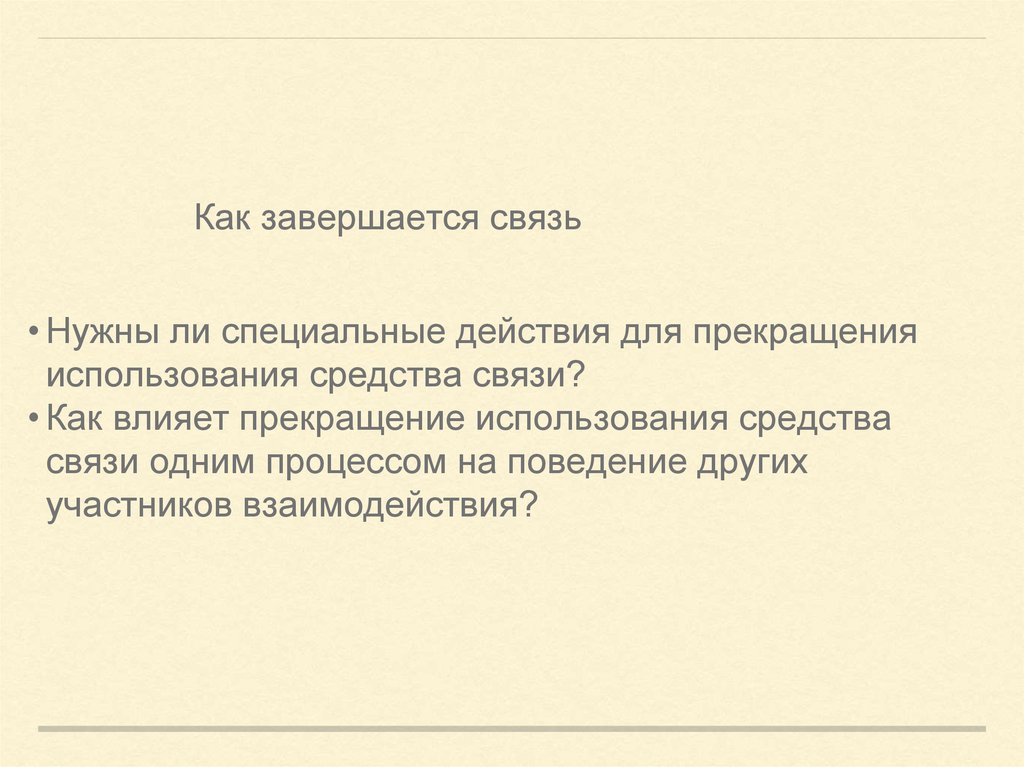 Как завершается связь

• Нужны ли специальные действия для прекращения использования средства связи?
• Как влияет прекращение использования средства связи одним процессом на поведение других участников взаимодействия?